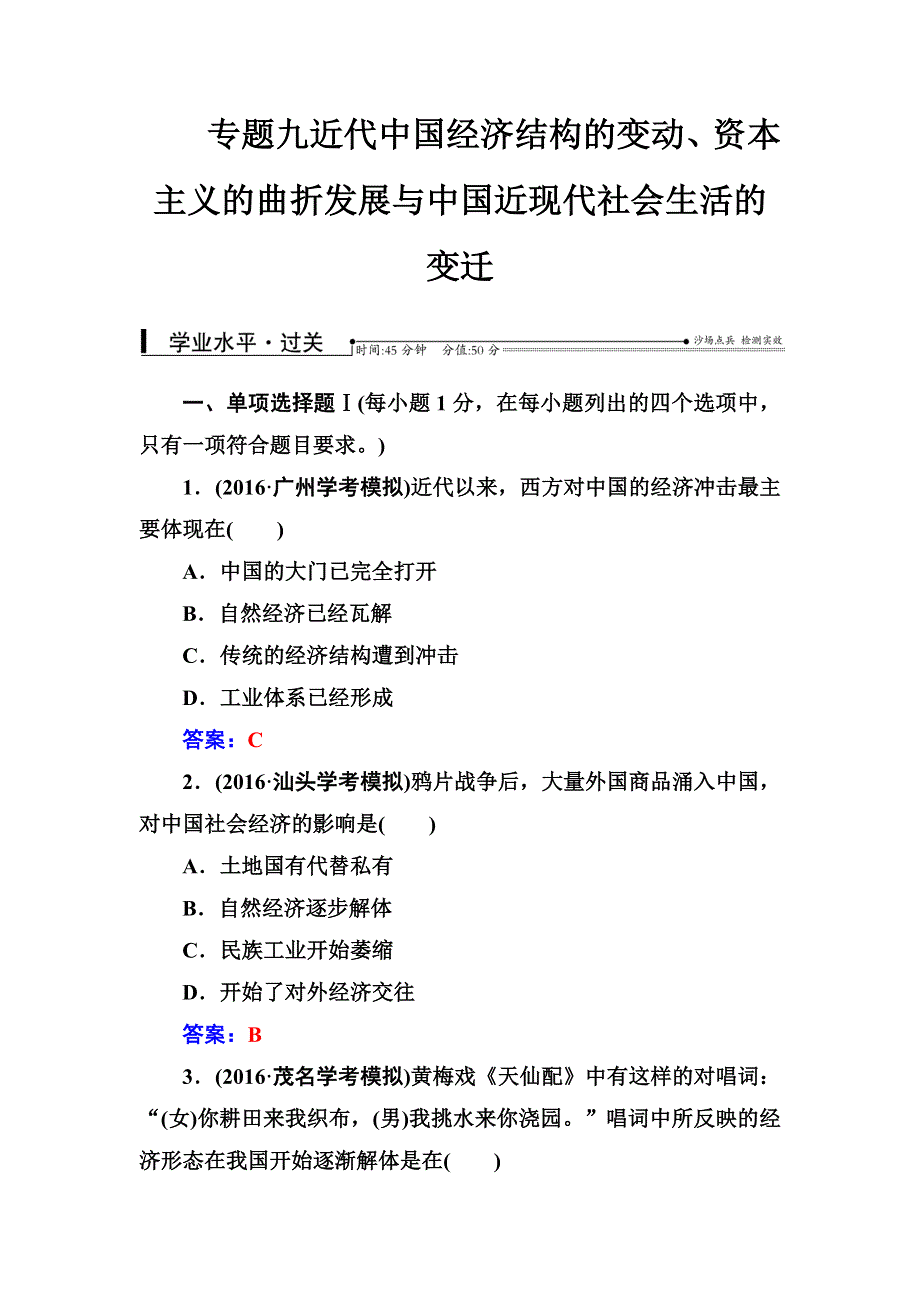 专题九近代中国经济结构的变动、资本主义的曲折发展与中国近现代社会生活的变迁

学业水平·过关 时间:45 分钟 分值:50 分 沙场点兵 检测实效

一、单项选择题Ⅰ(每小题 1 分，在每小题列出的四个选项中，只有一项符合题目要求。)

1．(2016·广州学考模拟)近代以来，西方对中国的经济冲击最主要体现在(　　)

A．中国的大门已完全打开

B．自然经济已经瓦解

C．传统的经济结构遭到冲击

D．工业体系已经形成

答案：C

2．(2016·汕头学考模拟)鸦片战争后，大量外国商品涌入中国，对中国社会经济的影响是(　　)

A．土地国有代替私有

B．自然经济逐步解体

C．民族工业开始萎缩

D．开始了对外经济交往

答案：B

3．(2016·茂名学考模拟)黄梅戏《天仙配》中有这样的对唱词：“(女)你耕田来我织布，(男)我挑水来你浇园。”唱词中所反映的经济形态在我国开始逐渐解体是在(　　)